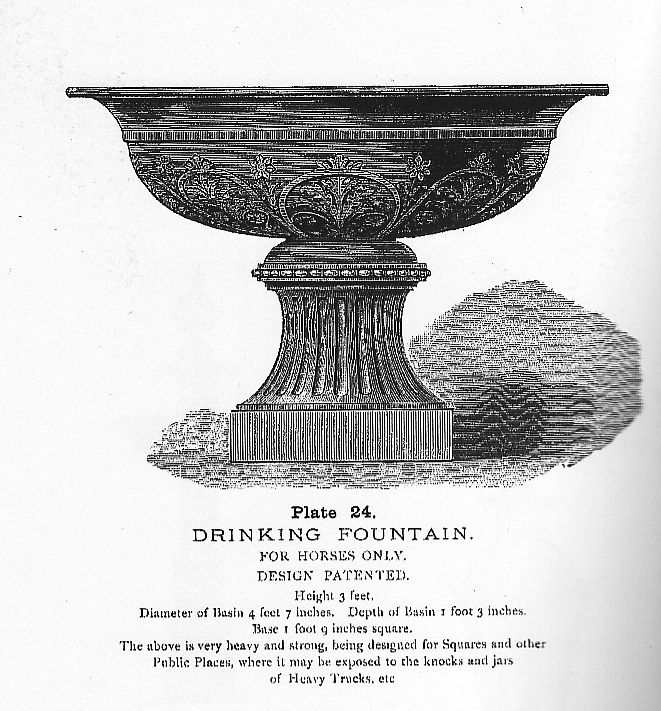 Plate 24.

DRINKING FOUNTAIN.

FOR HORSES ONLY.

DESIGN PATENTED.

Height 3 feet.

Diameter of Basin 4 feet 7 inches. Depth of Basin 1 foot 3 inches.

Base 1 foot 9 inches square.

The above is very heavy and strong, being designed for Squares and other Public Places, where it may be exposed to the knocks and jars of Heavy Trucks, etc